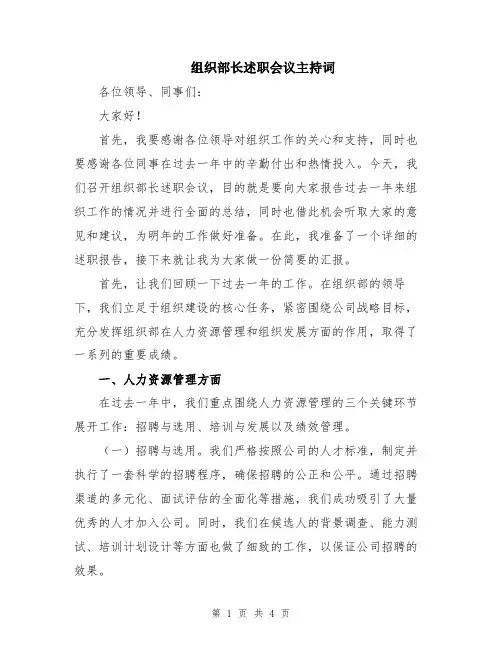 组织部长述职会议主持词

各位领导、同事们：

大家好！

首先，我要感谢各位领导对组织工作的关心和支持，同时也要感谢各位同事在过去一年中的辛勤付出和热情投入。今天，我们召开组织部长述职会议，目的就是要向大家报告过去一年来组织工作的情况并进行全面的总结，同时也借此机会听取大家的意见和建议，为明年的工作做好准备。在此，我准备了一个详细的述职报告，接下来就让我为大家做一份简要的汇报。

首先，让我们回顾一下过去一年的工作。在组织部的领导下，我们立足于组织建设的核心任务，紧密围绕公司战略目标，充分发挥组织部在人力资源管理和组织发展方面的作用，取得了一系列的重要成绩。

一、人力资源管理方面

在过去一年中，我们重点围绕人力资源管理的三个关键环节展开工作：招聘与选用、培训与发展以及绩效管理。

（一）招聘与选用。我们严格按照公司的人才标准，制定并执行了一套科学的招聘程序，确保招聘的公正和公平。通过招聘渠道的多元化、面试评估的全面化等措施，我们成功吸引了大量优秀的人才加入公司。同时，我们在候选人的背景调查、能力测试、培训计划设计等方面也做了细致的工作，以保证公司招聘的效果。

第 1 页 共 4 页